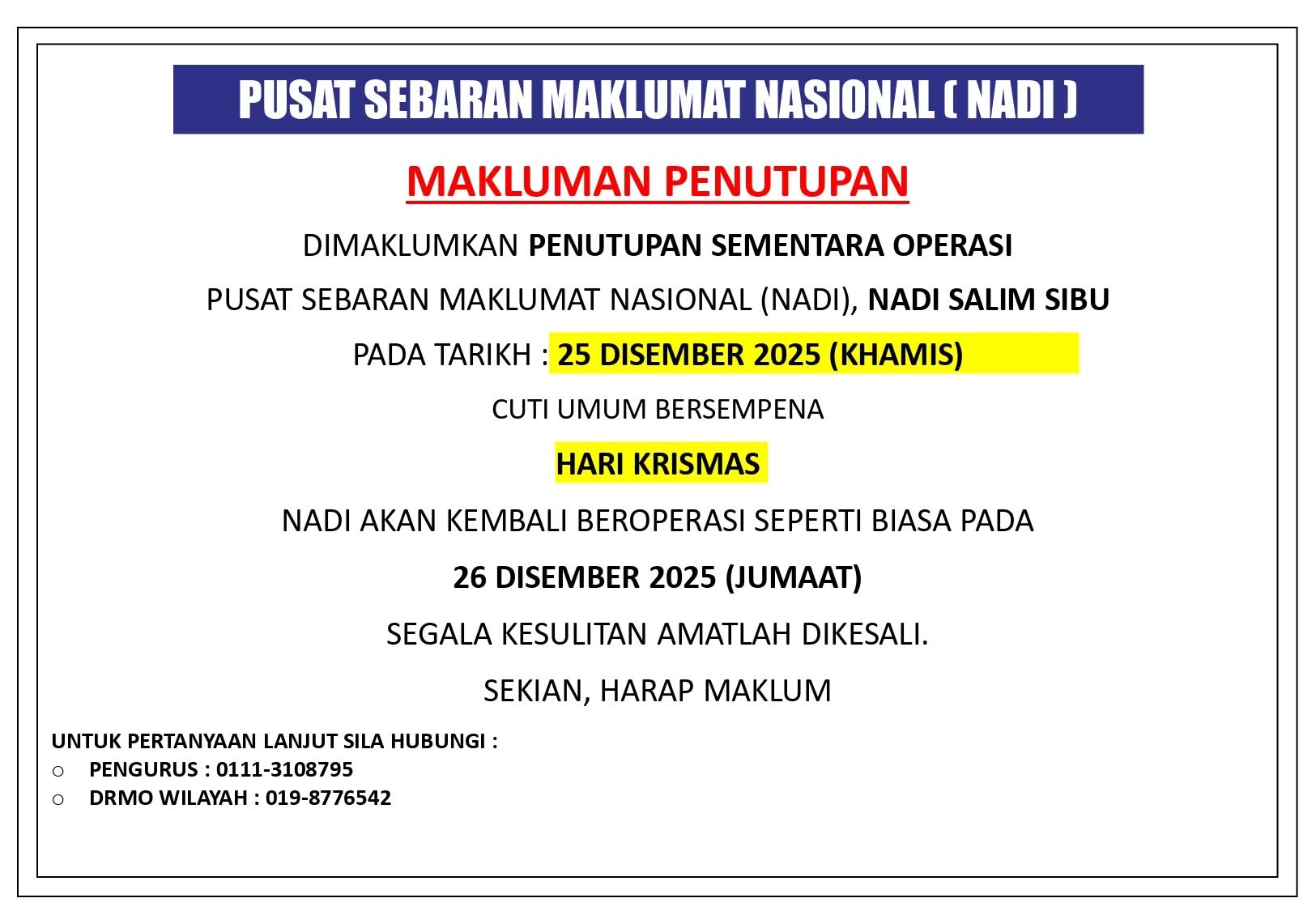 PUSAT SEBARAN MAKLUMAT NASIONAL ( NADI )

MAKLUMAN PENUTUPAN

DIMAKLUMKAN PENUTUPAN SEMENTARA OPERASI

PUSAT SEBARAN MAKLUMAT NASIONAL (NADI), NADI SALIM SIBU

PADA TARIKH : 25 DISEMBER 2025 (KHAMIS)

CUTI UMUM BERSEMPENA

HARI KRISMAS

NADI AKAN KEMBALI BEROPERASI SEPERTI BIASA PADA

26 DISEMBER 2025 (JUMAAT)

SEGALA KESULITAN AMATLAH DIKESALI.

SEKIAN, HARAP MAKLUM

UNTUK PERTANYAAN LANJUT SILA HUBUNGI :
○ PENGURUS : 0111-3108795
○ DRMO WILAYAH : 019-8776542